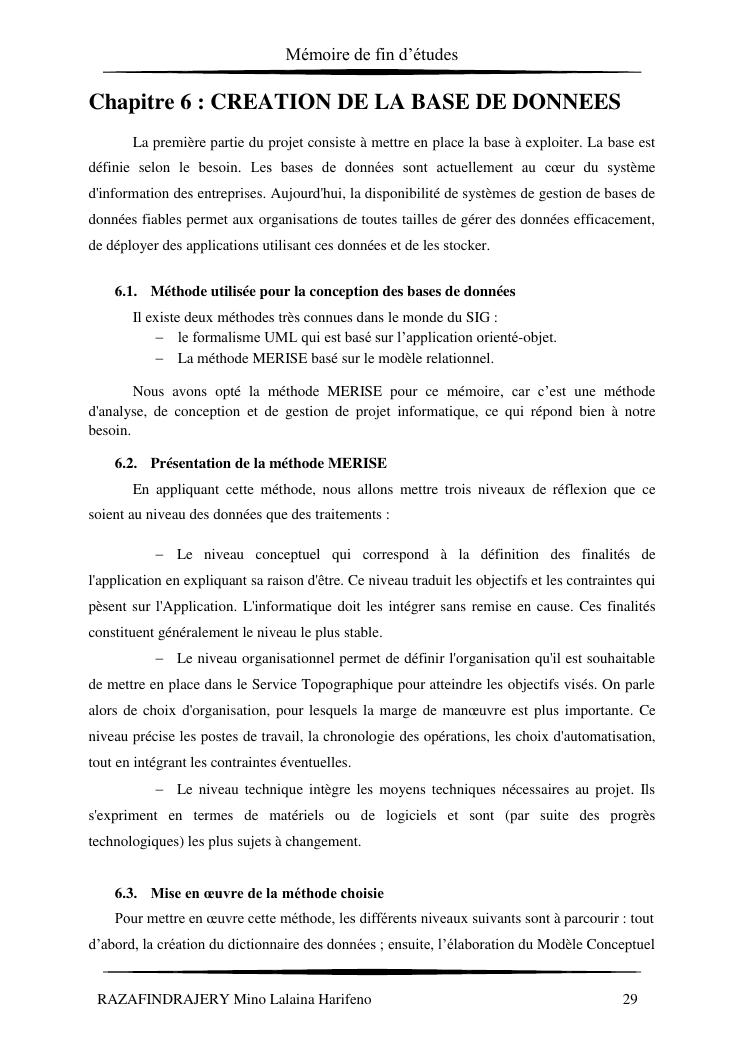 Mémoire de fin d’études

Chapitre 6 : CREATION DE LA BASE DE DONNEES

La première partie du projet consiste à mettre en place la base à exploiter. La base est définie selon le besoin. Les bases de données sont actuellement au cœur du système d'information des entreprises. Aujourd'hui, la disponibilité de systèmes de gestion de bases de données fiables permet aux organisations de toutes tailles de gérer des données efficacement, de déployer des applications utilisant ces données et de les stocker.

6.1. Méthode utilisée pour la conception des bases de données

Il existe deux méthodes très connues dans le monde du SIG :
– le formalisme UML qui est basé sur l’application orienté-objet.
– La méthode MERISE basé sur le modèle relationnel.

Nous avons opté la méthode MERISE pour ce mémoire, car c’est une méthode d'analyse, de conception et de gestion de projet informatique, ce qui répond bien à notre besoin.

6.2. Présentation de la méthode MERISE

En appliquant cette méthode, nous allons mettre trois niveaux de réflexion que ce soient au niveau des données que des traitements :

– Le niveau conceptuel qui correspond à la définition des finalités de l'application en expliquant sa raison d'être. Ce niveau traduit les objectifs et les contraintes qui pèsent sur l'Application. L'informatique doit les intégrer sans remise en cause. Ces finalités constituent généralement le niveau le plus stable.

– Le niveau organisationnel permet de définir l'organisation qu'il est souhaitable de mettre en place dans le Service Topographique pour atteindre les objectifs visés. On parle alors de choix d'organisation, pour lesquels la marge de manœuvre est plus importante. Ce niveau précise les postes de travail, la chronologie des opérations, les choix d'automatisation, tout en intégrant les contraintes éventuelles.

– Le niveau technique intègre les moyens techniques nécessaires au projet. Ils s'expriment en termes de matériels ou de logiciels et sont (par suite des progrès technologiques) les plus sujets à changement.

6.3. Mise en œuvre de la méthode choisie

Pour mettre en œuvre cette méthode, les différents niveaux suivants sont à parcourir : tout d’abord, la création du dictionnaire des données ; ensuite, l’élaboration du Modèle Conceptuel

RAZAFINDRAJERY Mino Lalaina Harifeno 29